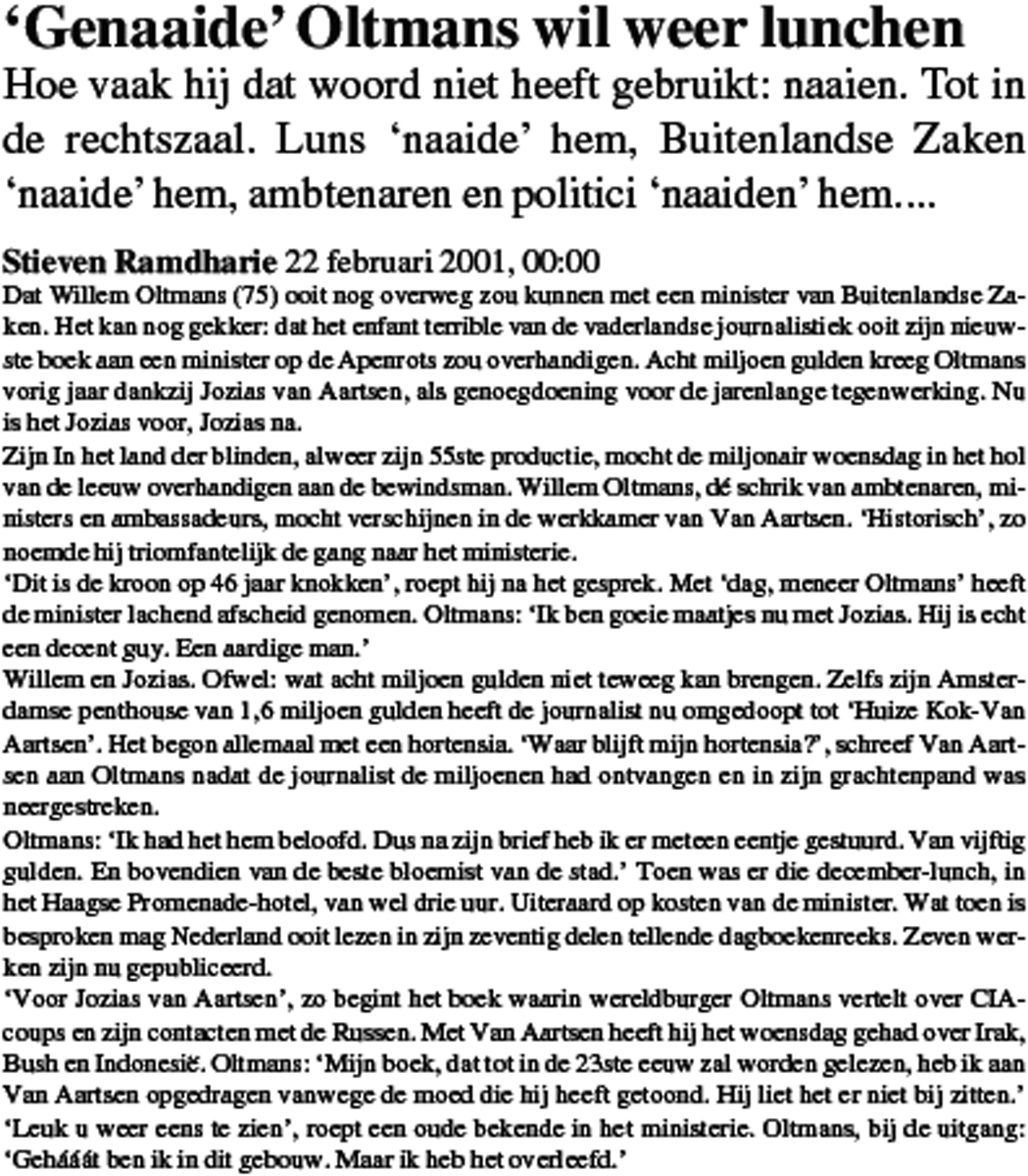 ‘Genaaide’ Oltmans wil weer lunchen

Hoe vaak hij dat woord niet heeft gebruikt: naaien. Tot in de rechtszaal. Luns ‘naaide’ hem, Buitenlandse Zaken ‘naaide’ hem, ambtenaren en politici ‘naaiden’ hem....

Stieven Ramdharie 22 februari 2001, 00:00

Dat Willem Oltmans (75) ooit nog overweg zou kunnen met een minister van Buitenlandse Zaken. Het kan nog gekker: dat het enfant terrible van de vaderlandse journalistiek ooit zijn nieuwste boek aan een minister op de Apenrots zou overhandigen. Acht miljoen gulden kreeg Oltmans vorig jaar dankzij Jozias van Aartsen, als genoegdoening voor de jarenlange tegenwerking. Nu is het Jozias voor, Jozias na.

Zijn In het land der blinden, alweer zijn 55ste productie, mocht de miljonair woensdag in het hol van de leeuw overhandigen aan de bewindsman. Willem Oltmans, dé schrik van ambtenaren, ministers en ambassadeurs, mocht verschijnen in de werkkamer van Van Aartsen. ‘Historisch’, zo noemde hij triomfantelijk de gang naar het ministerie.

‘Dit is de kroon op 46 jaar knokken’, roept hij na het gesprek. Met ‘dag, meneer Oltmans’ heeft de minister lachend afscheid genomen. Oltmans: ‘Ik ben goeie maatjes nu met Jozias. Hij is echt een decent guy. Een aardige man.’

Willem en Jozias. Ofwel: wat acht miljoen gulden niet teweeg kan brengen. Zelfs zijn Amsterdamse penthouse van 1,6 miljoen gulden heeft de journalist nu omgedoopt tot ‘Huize Kok-Van Aartsen’. Het begon allemaal met een hortensia. ‘Waar blijft mijn hortensia?’, schreef Van Aartsen aan Oltmans nadat de journalist de miljoenen had ontvangen en in zijn grachtenpand was neergestreken.

Oltmans: ‘Ik had het hem beloofd. Dus na zijn brief heb ik er meteen eentje gestuurd. Van vijftig gulden. En bovendien van de beste bloemist van de stad.’ Toen was er die december-lunch, in het Haagse Promenade-hotel, van wel drie uur. Uiteraard op kosten van de minister. Wat toen is besproken mag Nederland ooit lezen in zijn zeventig delen tellende dagboekenreeks. Zeven werken zijn nu gepubliceerd.

‘Voor Jozias van Aartsen’, zo begint het boek waarin wereldburger Oltmans vertelt over CIA-coups en zijn contacten met de Russen. Met Van Aartsen heeft hij het woensdag gehad over Irak, Bush en Indonesië. Oltmans: ‘Mijn boek, dat tot in de 23ste eeuw zal worden gelezen, heb ik aan Van Aartsen opgedragen vanwege de moed die hij heeft getoond. Hij liet het er niet bij zitten.’

‘Leuk u weer eens te zien’, roept een oude bekende in het ministerie. Oltmans, bij de uitgang: ‘Gehááát ben ik in dit gebouw. Maar ik heb het overleefd.’